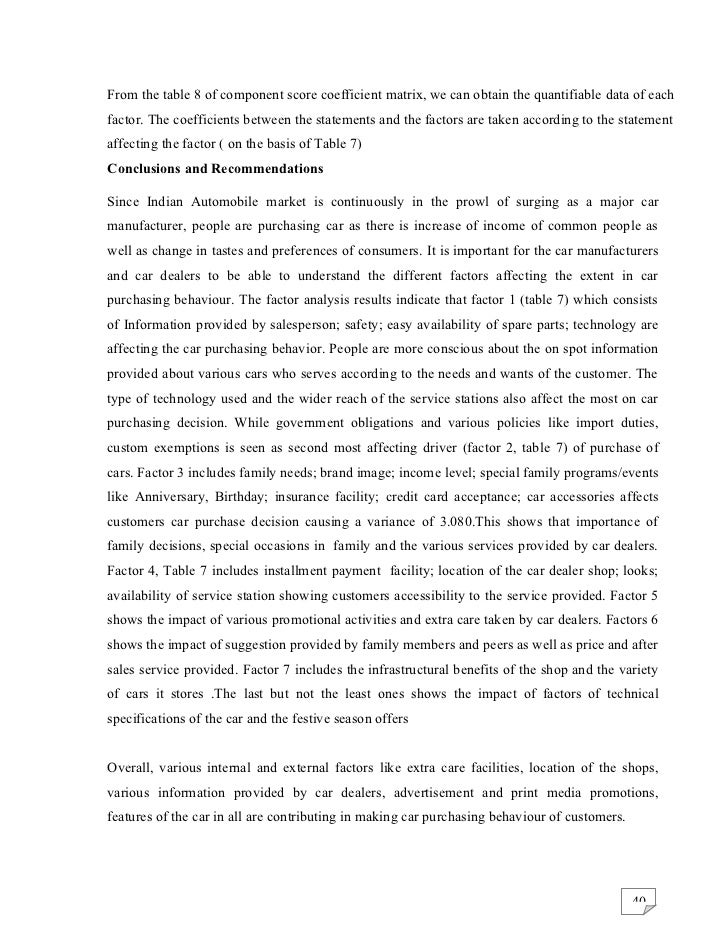 From the table 8 of component score coefficient matrix, we can obtain the quantifiable data of each factor. The coefficients between the statements and the factors are taken according to the statement affecting the factor ( on the basis of Table 7)

Conclusions and Recommendations

Since Indian Automobile market is continuously in the prowl of surging as a major car manufacturer, people are purchasing car as there is increase of income of common people as well as change in tastes and preferences of consumers. It is important for the car manufacturers and car dealers to be able to understand the different factors affecting the extent in car purchasing behaviour. The factor analysis results indicate that factor 1 (table 7) which consists of Information provided by salesperson; safety; easy availability of spare parts; technology are affecting the car purchasing behavior. People are more conscious about the on spot information provided about various cars who serves according to the needs and wants of the customer. The type of technology used and the wider reach of the service stations also affect the most on car purchasing decision. While government obligations and various policies like import duties, custom exemptions is seen as second most affecting driver (factor 2, table 7) of purchase of cars. Factor 3 includes family needs; brand image; income level; special family programs/events like Anniversary, Birthday; insurance facility; credit card acceptance; car accessories affects customers car purchase decision causing a variance of 3.080.This shows that importance of family decisions, special occasions in family and the various services provided by car dealers. Factor 4, Table 7 includes installment payment facility; location of the car dealer shop; looks; availability of service station showing customers accessibility to the service provided. Factor 5 shows the impact of various promotional activities and extra care taken by car dealers. Factors 6 shows the impact of suggestion provided by family members and peers as well as price and after sales service provided. Factor 7 includes the infrastructural benefits of the shop and the variety of cars it stores .The last but not the least ones shows the impact of factors of technical specifications of the car and the festive season offers

Overall, various internal and external factors like extra care facilities, location of the shops, various information provided by car dealers, advertisement and print media promotions, features of the car in all are contributing in making car purchasing behaviour of customers.

40